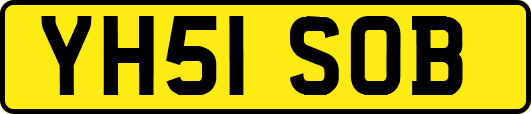 YH51 SOB